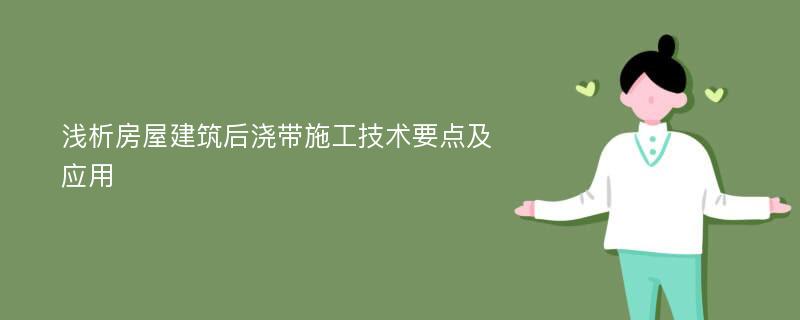 浅析房屋建筑后浇带施工技术要点及应用